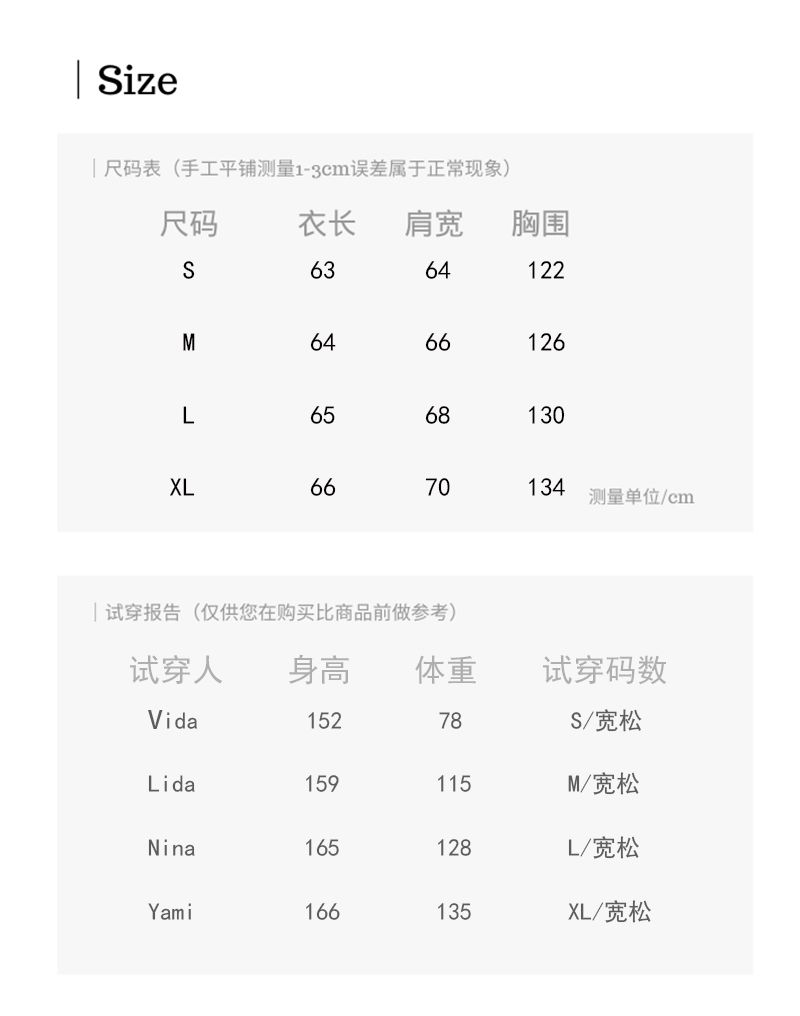 Size

尺码表（手工平铺测量1-3cm误差属于正常现象）

| 尺码 | 衣长 | 肩宽 | 胸围 |
|---|---|---|---|
| S | 63 | 64 | 122 |
| M | 64 | 66 | 126 |
| L | 65 | 68 | 130 |
| XL | 66 | 70 | 134 |

测量单位/cm

试穿报告（仅供您在购买比商品前做参考）

| 试穿人 | 身高 | 体重 | 试穿码数 |
|---|---|---|---|
| Vida | 152 | 78 | S/宽松 |
| Lida | 159 | 115 | M/宽松 |
| Nina | 165 | 128 | L/宽松 |
| Yami | 166 | 135 | XL/宽松 |